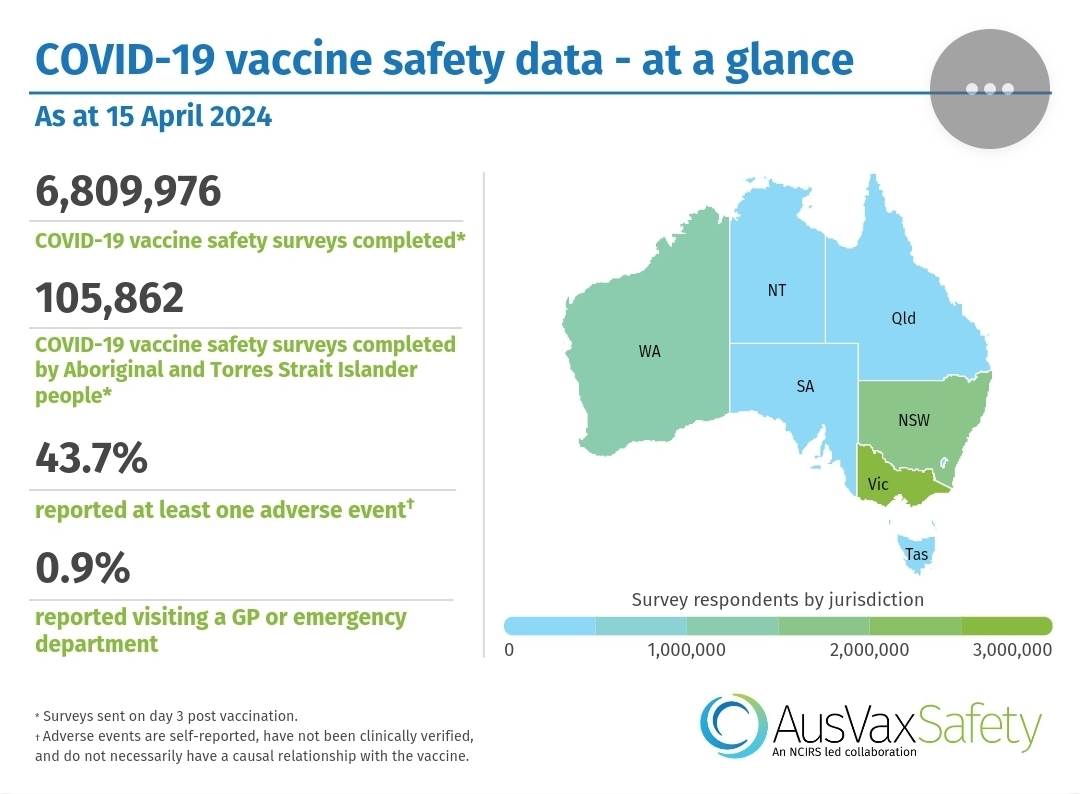 COVID-19 vaccine safety data - at a glance

As at 15 April 2024

6,809,976

COVID-19 vaccine safety surveys completed*

105,862

COVID-19 vaccine safety surveys completed by Aboriginal and Torres Strait Islander people*

43.7%

reported at least one adverse event†

0.9%

reported visiting a GP or emergency department

NT
Qld
WA
SA
NSW
Vic
Tas

Survey respondents by jurisdiction

0 1,000,000 2,000,000 3,000,000

* Surveys sent on day 3 post vaccination.
† Adverse events are self-reported, have not been clinically verified, and do not necessarily have a causal relationship with the vaccine.

AusVaxSafety
An NCIRS led collaboration